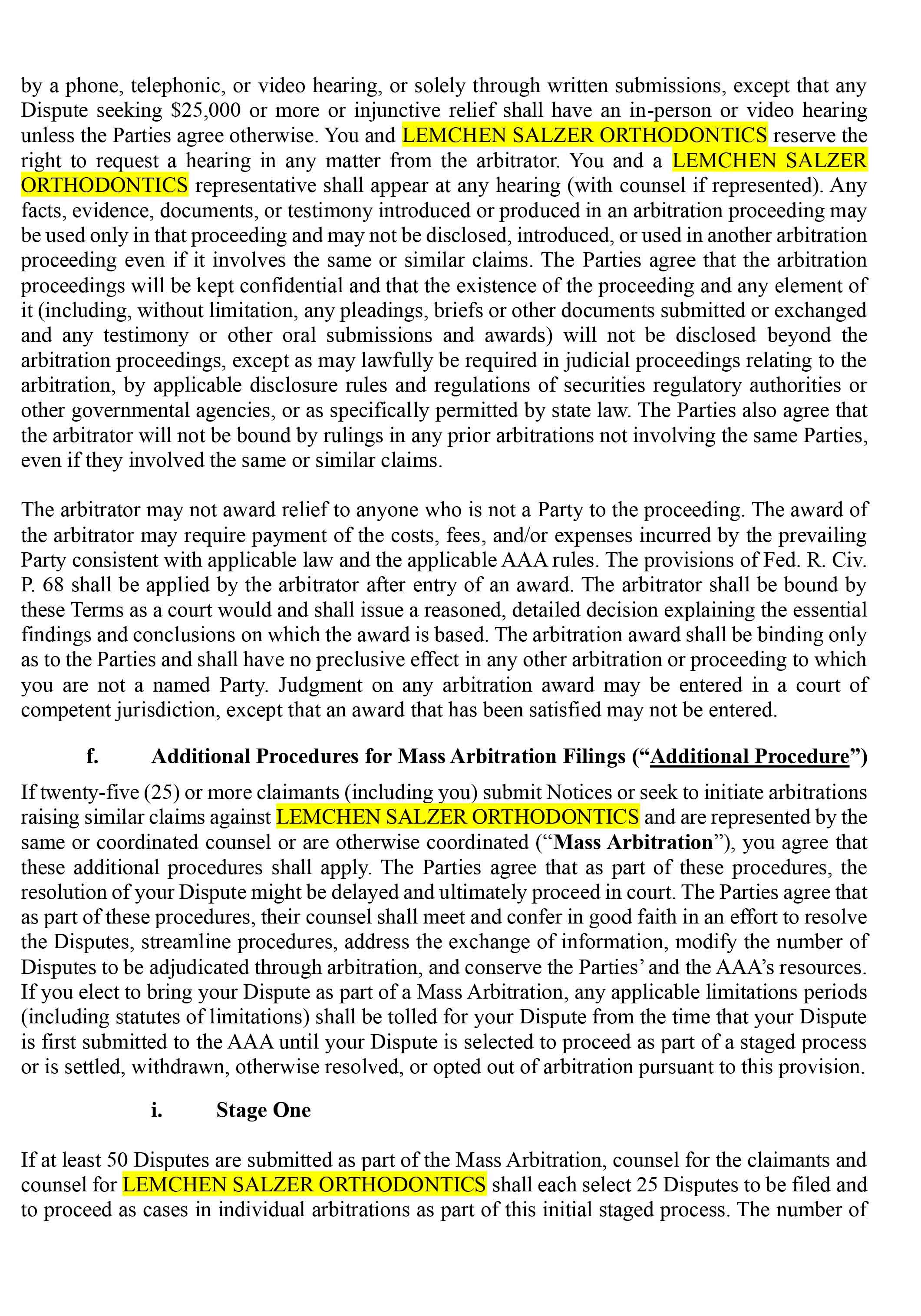 by a phone, telephonic, or video hearing, or solely through written submissions, except that any Dispute seeking \$25,000 or more or injunctive relief shall have an in-person or video hearing unless the Parties agree otherwise. You and LEMCHEN SALZER ORTHODONTICS reserve the right to request a hearing in any matter from the arbitrator. You and a LEMCHEN SALZER ORTHODONTICS representative shall appear at any hearing (with counsel if represented). Any facts, evidence, documents, or testimony introduced or produced in an arbitration proceeding may be used only in that proceeding and may not be disclosed, introduced, or used in another arbitration proceeding even if it involves the same or similar claims. The Parties agree that the arbitration proceedings will be kept confidential and that the existence of the proceeding and any element of it (including, without limitation, any pleadings, briefs or other documents submitted or exchanged and any testimony or other oral submissions and awards) will not be disclosed beyond the arbitration proceedings, except as may lawfully be required in judicial proceedings relating to the arbitration, by applicable disclosure rules and regulations of securities regulatory authorities or other governmental agencies, or as specifically permitted by state law. The Parties also agree that the arbitrator will not be bound by rulings in any prior arbitrations not involving the same Parties, even if they involved the same or similar claims.

The arbitrator may not award relief to anyone who is not a Party to the proceeding. The award of the arbitrator may require payment of the costs, fees, and/or expenses incurred by the prevailing Party consistent with applicable law and the applicable AAA rules. The provisions of Fed. R. Civ. P. 68 shall be applied by the arbitrator after entry of an award. The arbitrator shall be bound by these Terms as a court would and shall issue a reasoned, detailed decision explaining the essential findings and conclusions on which the award is based. The arbitration award shall be binding only as to the Parties and shall have no preclusive effect in any other arbitration or proceeding to which you are not a named Party. Judgment on any arbitration award may be entered in a court of competent jurisdiction, except that an award that has been satisfied may not be entered.

f. Additional Procedures for Mass Arbitration Filings (“Additional Procedure”)

If twenty-five (25) or more claimants (including you) submit Notices or seek to initiate arbitrations raising similar claims against LEMCHEN SALZER ORTHODONTICS and are represented by the same or coordinated counsel or are otherwise coordinated (“Mass Arbitration”), you agree that these additional procedures shall apply. The Parties agree that as part of these procedures, the resolution of your Dispute might be delayed and ultimately proceed in court. The Parties agree that as part of these procedures, their counsel shall meet and confer in good faith in an effort to resolve the Disputes, streamline procedures, address the exchange of information, modify the number of Disputes to be adjudicated through arbitration, and conserve the Parties’ and the AAA’s resources. If you elect to bring your Dispute as part of a Mass Arbitration, any applicable limitations periods (including statutes of limitations) shall be tolled for your Dispute from the time that your Dispute is first submitted to the AAA until your Dispute is selected to proceed as part of a staged process or is settled, withdrawn, otherwise resolved, or opted out of arbitration pursuant to this provision.

i. Stage One

If at least 50 Disputes are submitted as part of the Mass Arbitration, counsel for the claimants and counsel for LEMCHEN SALZER ORTHODONTICS shall each select 25 Disputes to be filed and to proceed as cases in individual arbitrations as part of this initial staged process. The number of